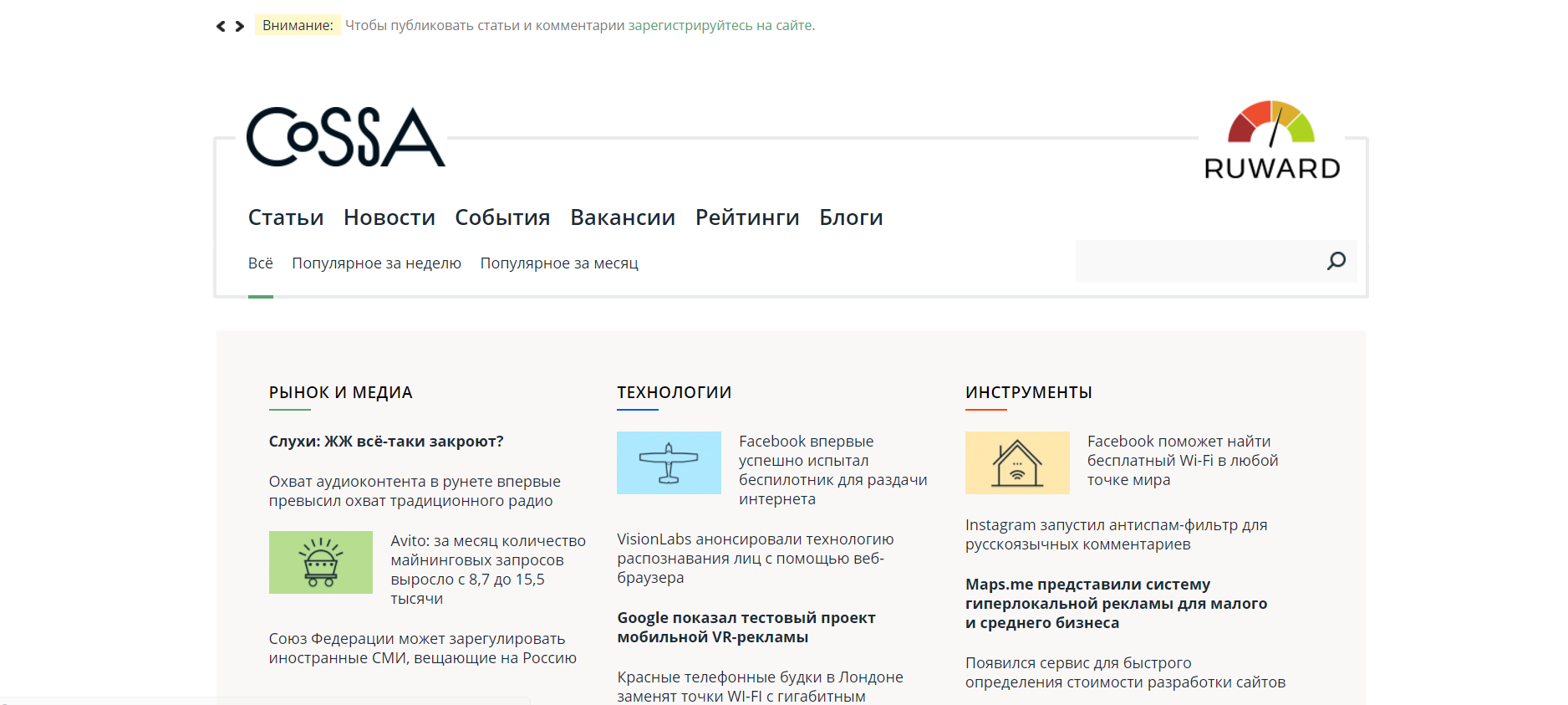 Внимание: Чтобы публиковать статьи и комментарии зарегистрируйтесь на сайте.

CoSSA

RUWARD

Статьи Новости События Вакансии Рейтинги Блоги

Всё Популярное за неделю Популярное за месяц

РЫНОК И МЕДИА

Слухи: ЖЖ всё-таки закроют?

Охват аудиоконтента в рунете впервые превысил охват традиционного радио

Avito: за месяц количество майнинговых запросов выросло с 8,7 до 15,5 тысячи

Союз Федерации может зарегулировать иностранные СМИ, вещающие на Россию

ТЕХНОЛОГИИ

Facebook впервые успешно испытал беспилотник для раздачи интернета

VisionLabs анонсировали технологию распознавания лиц с помощью веб-браузера

Google показал тестовый проект мобильной VR-рекламы

Красные телефонные будки в Лондоне заменят точки WI-FI с гигабитным

ИНСТРУМЕНТЫ

Facebook поможет найти бесплатный Wi-Fi в любой точке мира

Instagram запустил антиспам-фильтр для русскоязычных комментариев

Maps.me представили систему гиперлокальной рекламы для малого и среднего бизнеса

Появился сервис для быстрого определения стоимости разработки сайтов